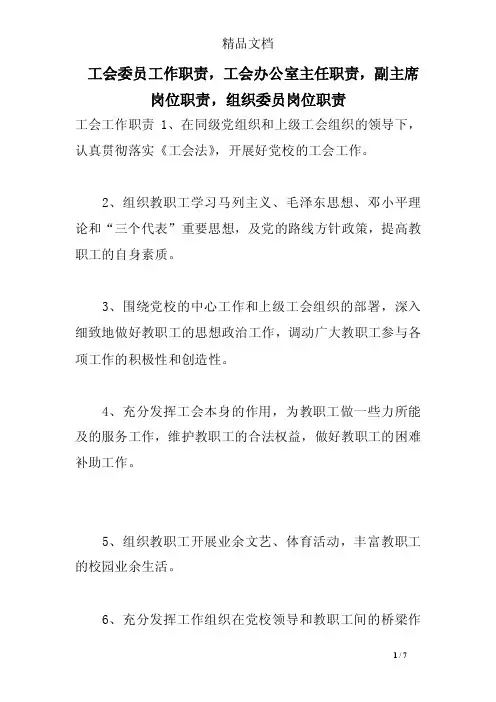 精品文档

工会委员工作职责，工会办公室主任职责，副主席岗位职责，组织委员岗位职责

工会工作职责 1、在同级党组织和上级工会组织的领导下，认真贯彻落实《工会法》，开展好党校的工会工作。

2、组织教职工学习马列主义、毛泽东思想、邓小平理论和“三个代表”重要思想，及党的路线方针政策，提高教职工的自身素质。

3、围绕党校的中心工作和上级工会组织的部署，深入细致地做好教职工的思想政治工作，调动广大教职工参与各项工作的积极性和创造性。

4、充分发挥工会本身的作用，为教职工做一些力所能及的服务工作，维护教职工的合法权益，做好教职工的困难补助工作。

5、组织教职工开展业余文艺、体育活动，丰富教职工的校园业余生活。

6、充分发挥工作组织在党校领导和教职工间的桥梁作

1 / 7